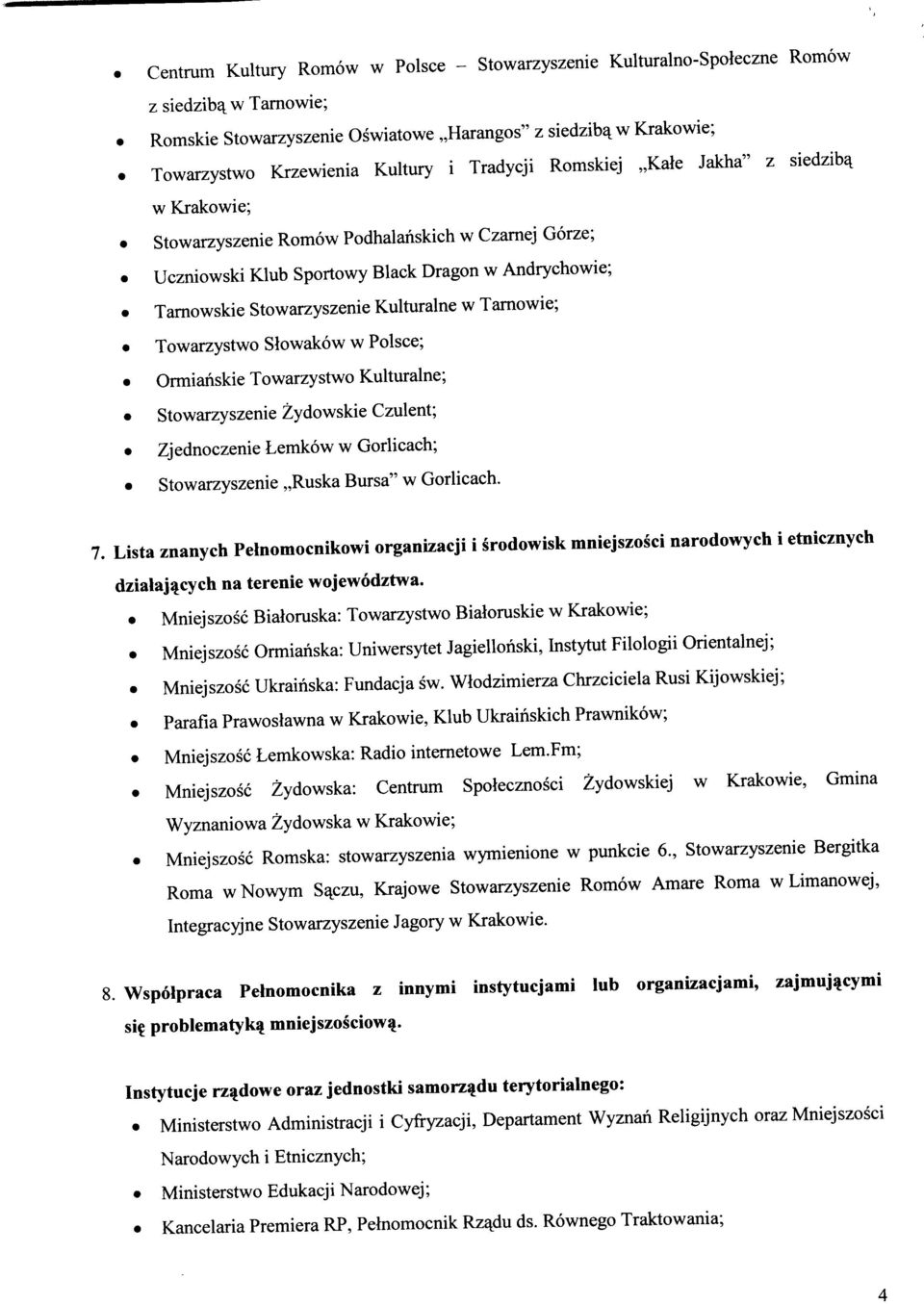 • Centrum Kultury Romów w Polsce – Stowarzyszenie Kulturalno-Społeczne Romów z siedzibą w Tarnowie;

• Romskie Stowarzyszenie Oświatowe „Harangos" z siedzibą w Krakowie;

• Towarzystwo Krzewienia Kultury i Tradycji Romskiej „Kałe Jakha" z siedzibą w Krakowie;

• Stowarzyszenie Romów Podhalańskich w Czarnej Górze;

• Uczniowski Klub Sportowy Black Dragon w Andrychowie;

• Tarnowskie Stowarzyszenie Kulturalne w Tarnowie;

• Towarzystwo Słowaków w Polsce;

• Ormiańskie Towarzystwo Kulturalne;

• Stowarzyszenie Żydowskie Czulent;

• Zjednoczenie Łemków w Gorlicach;

• Stowarzyszenie „Ruska Bursa" w Gorlicach.

7. Lista znanych Pełnomocnikowi organizacji i środowisk mniejszości narodowych i etnicznych działających na terenie województwa.

• Mniejszość Białoruska: Towarzystwo Białoruskie w Krakowie;

• Mniejszość Ormiańska: Uniwersytet Jagielloński, Instytut Filologii Orientalnej;

• Mniejszość Ukraińska: Fundacja św. Włodzimierza Chrzciciela Rusi Kijowskiej;

• Parafia Prawosławna w Krakowie, Klub Ukraińskich Prawników;

• Mniejszość Łemkowska: Radio internetowe Lem.Fm;

• Mniejszość Żydowska: Centrum Społeczności Żydowskiej w Krakowie, Gmina Wyznaniowa Żydowska w Krakowie;

• Mniejszość Romska: stowarzyszenia wymienione w punkcie 6., Stowarzyszenie Bergitka Roma w Nowym Sączu, Krajowe Stowarzyszenie Romów Amare Roma w Limanowej, Integracyjne Stowarzyszenie Jagory w Krakowie.

8. Współpraca Pełnomocnika z innymi instytucjami lub organizacjami, zajmującymi się problematyką mniejszościową.

Instytucje rządowe oraz jednostki samorządu terytorialnego:

• Ministerstwo Administracji i Cyfryzacji, Departament Wyznań Religijnych oraz Mniejszości Narodowych i Etnicznych;

• Ministerstwo Edukacji Narodowej;

• Kancelaria Premiera RP, Pełnomocnik Rządu ds. Równego Traktowania;

4